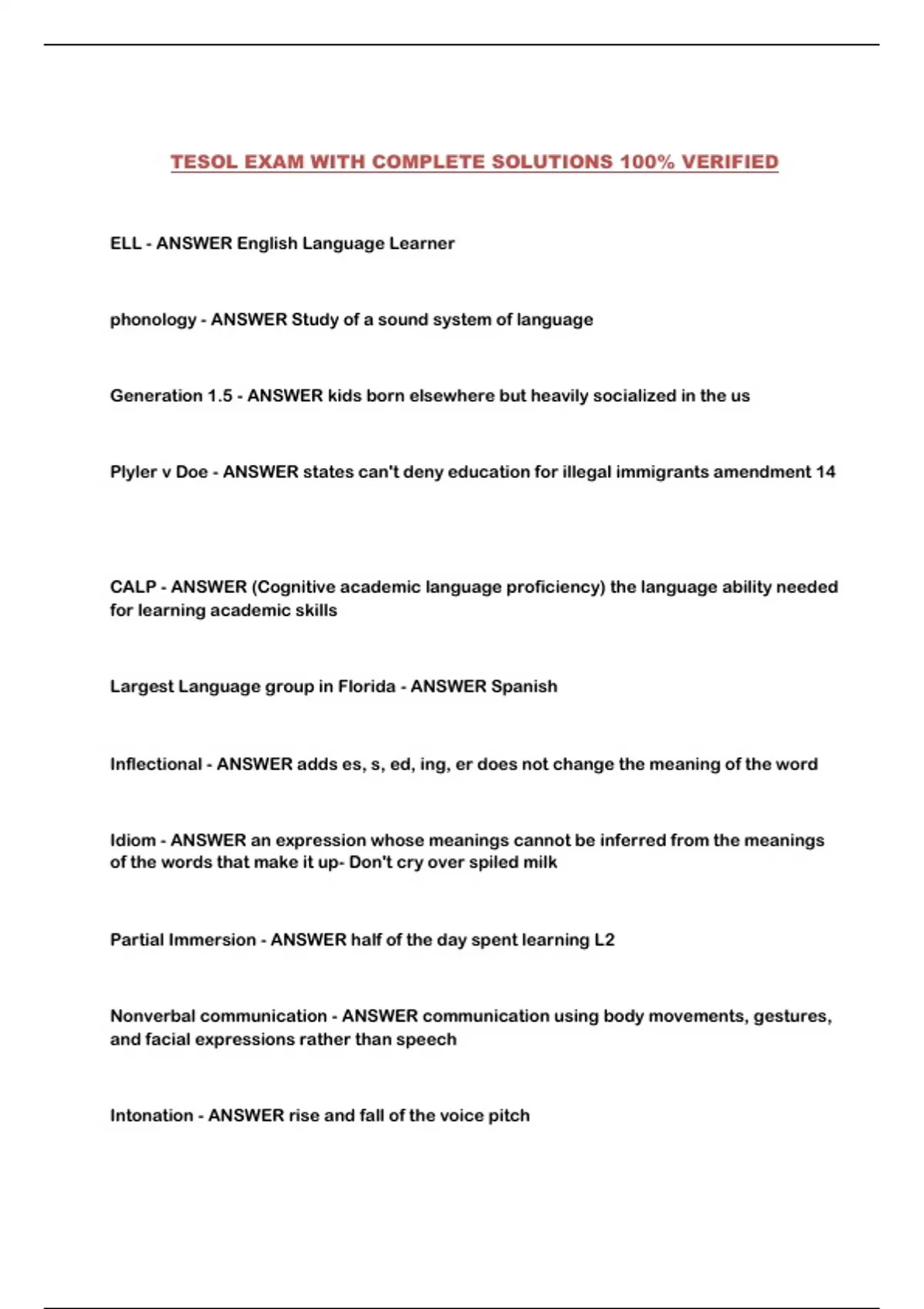 TESOL EXAM WITH COMPLETE SOLUTIONS 100% VERIFIED

ELL - ANSWER English Language Learner

phonology - ANSWER Study of a sound system of language

Generation 1.5 - ANSWER kids born elsewhere but heavily socialized in the us

Plyler v Doe - ANSWER states can't deny education for illegal immigrants amendment 14

CALP - ANSWER (Cognitive academic language proficiency) the language ability needed for learning academic skills

Largest Language group in Florida - ANSWER Spanish

Inflectional - ANSWER adds es, s, ed, ing, er does not change the meaning of the word

Idiom - ANSWER an expression whose meanings cannot be inferred from the meanings of the words that make it up- Don't cry over spiled milk

Partial Immersion - ANSWER half of the day spent learning L2

Nonverbal communication - ANSWER communication using body movements, gestures, and facial expressions rather than speech

Intonation - ANSWER rise and fall of the voice pitch